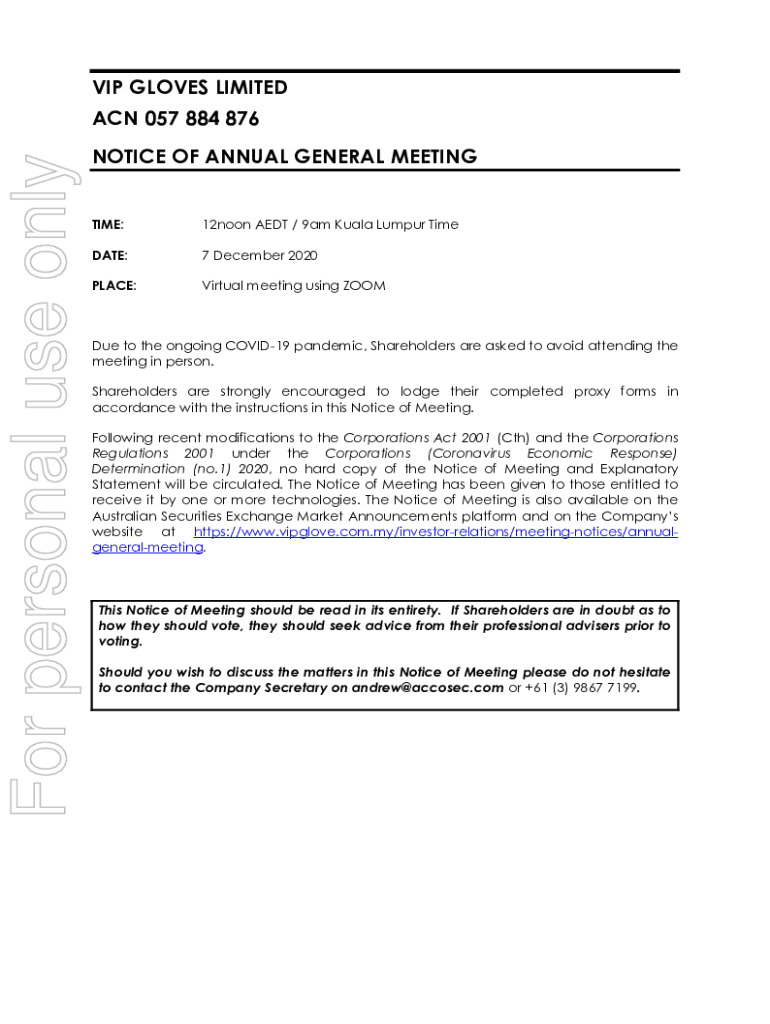 For personal use only

VIP GLOVES LIMITED
ACN 057 884 876

NOTICE OF ANNUAL GENERAL MEETING

TIME: 12noon AEDT / 9am Kuala Lumpur Time

DATE: 7 December 2020

PLACE: Virtual meeting using ZOOM

Due to the ongoing COVID-19 pandemic, Shareholders are asked to avoid attending the meeting in person.

Shareholders are strongly encouraged to lodge their completed proxy forms in accordance with the instructions in this Notice of Meeting.

Following recent modifications to the Corporations Act 2001 (Cth) and the Corporations Regulations 2001 under the Corporations (Coronavirus Economic Response) Determination (no.1) 2020, no hard copy of the Notice of Meeting and Explanatory Statement will be circulated. The Notice of Meeting has been given to those entitled to receive it by one or more technologies. The Notice of Meeting is also available on the Australian Securities Exchange Market Announcements platform and on the Company's website at https://www.vipglove.com.my/investor-relations/meeting-notices/annual-general-meeting.

This Notice of Meeting should be read in its entirety. If Shareholders are in doubt as to how they should vote, they should seek advice from their professional advisers prior to voting.

Should you wish to discuss the matters in this Notice of Meeting please do not hesitate to contact the Company Secretary on andrew@accosec.com or +61 (3) 9867 7199.